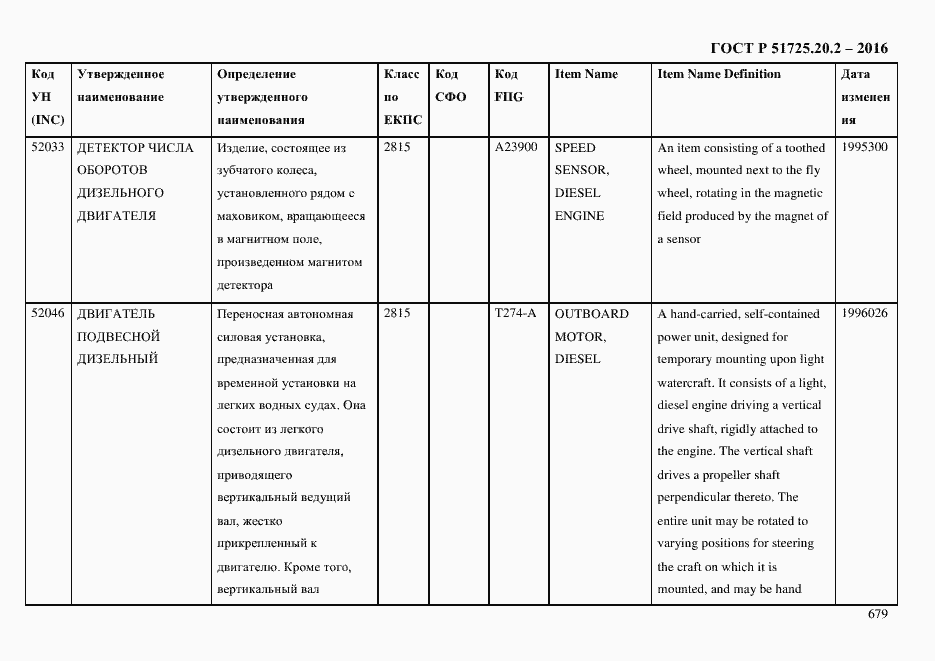 ГОСТ Р 51725.20.2 – 2016

| Код УН (INC) | Утвержденное наименование | Определение утвержденного наименования | Класс по ЕКПС | Код СФО | Код FIIG | Item Name | Item Name Definition | Дата изменения |
|---|---|---|---|---|---|---|---|---|
| 52033 | ДЕТЕКТОР ЧИСЛА ОБОРОТОВ ДИЗЕЛЬНОГО ДВИГАТЕЛЯ | Изделие, состоящее из зубчатого колеса, установленного рядом с маховиком, вращающееся в магнитном поле, произведенном магнитом детектора | 2815 | | A23900 | SPEED SENSOR, DIESEL ENGINE | An item consisting of a toothed wheel, mounted next to the fly wheel, rotating in the magnetic field produced by the magnet of a sensor | 1995300 |
| 52046 | ДВИГАТЕЛЬ ПОДВЕСНОЙ ДИЗЕЛЬНЫЙ | Переносная автономная силовая установка, предназначенная для временной установки на легких водных судах. Она состоит из легкого дизельного двигателя, приводящего вертикальный ведущий вал, жестко прикрепленный к двигателю. Кроме того, вертикальный вал | 2815 | | T274-A | OUTBOARD MOTOR, DIESEL | A hand-carried, self-contained power unit, designed for temporary mounting upon light watercraft. It consists of a light, diesel engine driving a vertical drive shaft, rigidly attached to the engine. The vertical shaft drives a propeller shaft perpendicular thereto. The entire unit may be rotated to varying positions for steering the craft on which it is mounted, and may be hand | 1996026 |

679